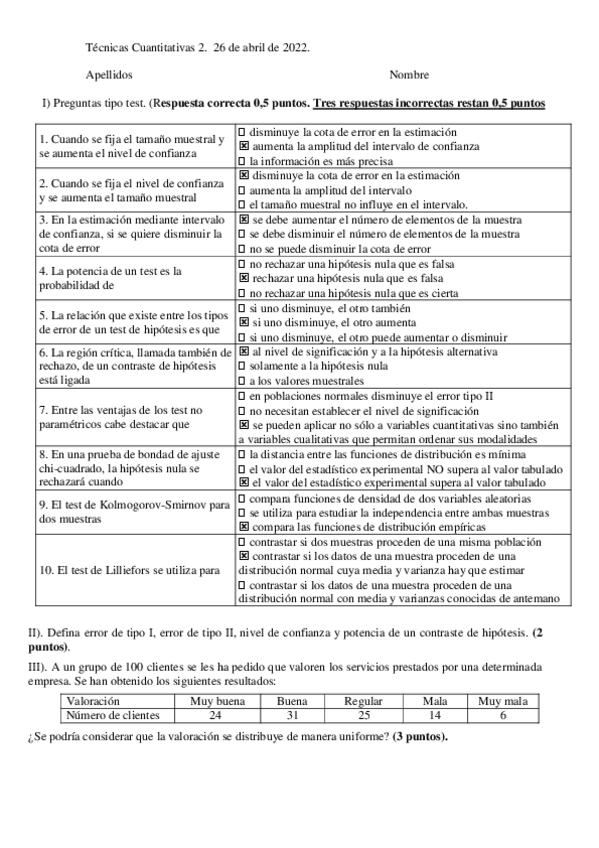 Técnicas Cuantitativas 2. 26 de abril de 2022.

Apellidos Nombre

I) Preguntas tipo test. (Respuesta correcta 0,5 puntos. Tres respuestas incorrectas restan 0,5 puntos

| | |
|---|---|
| 1. Cuando se fija el tamaño muestral y se aumenta el nivel de confianza | ☐ disminuye la cota de error en la estimación ☒ aumenta la amplitud del intervalo de confianza ☐ la información es más precisa |
| 2. Cuando se fija el nivel de confianza y se aumenta el tamaño muestral | ☒ disminuye la cota de error en la estimación ☐ aumenta la amplitud del intervalo ☐ el tamaño muestral no influye en el intervalo. |
| 3. En la estimación mediante intervalo de confianza, si se quiere disminuir la cota de error | ☒ se debe aumentar el número de elementos de la muestra ☐ se debe disminuir el número de elementos de la muestra ☐ no se puede disminuir la cota de error |
| 4. La potencia de un test es la probabilidad de | ☐ no rechazar una hipótesis nula que es falsa ☒ rechazar una hipótesis nula que es falsa ☐ no rechazar una hipótesis nula que es cierta |
| 5. La relación que existe entre los tipos de error de un test de hipótesis es que | ☐ si uno disminuye, el otro también ☒ si uno disminuye, el otro aumenta ☐ si uno disminuye, el otro puede aumentar o disminuir |
| 6. La región crítica, llamada también de rechazo, de un contraste de hipótesis está ligada | ☒ al nivel de significación y a la hipótesis alternativa ☐ solamente a la hipótesis nula ☐ a los valores muestrales |
| 7. Entre las ventajas de los test no paramétricos cabe destacar que | ☐ en poblaciones normales disminuye el error tipo II ☐ no necesitan establecer el nivel de significación ☒ se pueden aplicar no sólo a variables cuantitativas sino también a variables cualitativas que permitan ordenar sus modalidades |
| 8. En una prueba de bondad de ajuste chi-cuadrado, la hipótesis nula se rechazará cuando | ☐ la distancia entre las funciones de distribución es mínima ☐ el valor del estadístico experimental NO supera al valor tabulado ☒ el valor del estadístico experimental supera al valor tabulado |
| 9. El test de Kolmogorov-Smirnov para dos muestras | ☐ compara funciones de densidad de dos variables aleatorias ☐ se utiliza para estudiar la independencia entre ambas muestras ☒ compara las funciones de distribución empíricas |
| 10. El test de Lilliefors se utiliza para | ☐ contrastar si dos muestras proceden de una misma población ☒ contrastar si los datos de una muestra proceden de una distribución normal cuya media y varianza hay que estimar ☐ contrastar si los datos de una muestra proceden de una distribución normal con media y varianzas conocidas de antemano |

II). Defina error de tipo I, error de tipo II, nivel de confianza y potencia de un contraste de hipótesis. (2 puntos).

III). A un grupo de 100 clientes se les ha pedido que valoren los servicios prestados por una determinada empresa. Se han obtenido los siguientes resultados:

| Valoración | Muy buena | Buena | Regular | Mala | Muy mala |
|---|---|---|---|---|---|
| Número de clientes | 24 | 31 | 25 | 14 | 6 |

¿Se podría considerar que la valoración se distribuye de manera uniforme? (3 puntos).